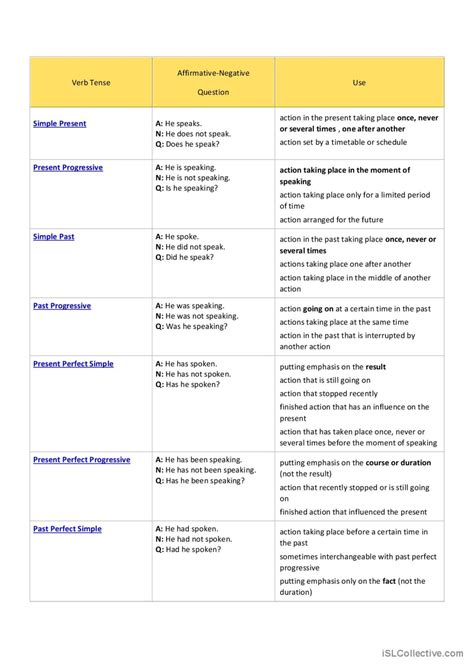 | Verb Tense | Affirmative-Negative Question | Use |
|---|---|---|
| Simple Present | A: He speaks. N: He does not speak. Q: Does he speak? | action in the present taking place once, never or several times , one after another action set by a timetable or schedule |
| Present Progressive | A: He is speaking. N: He is not speaking. Q: Is he speaking? | action taking place in the moment of speaking action taking place only for a limited period of time action arranged for the future |
| Simple Past | A: He spoke. N: He did not speak. Q: Did he speak? | action in the past taking place once, never or several times actions taking place one after another action taking place in the middle of another action |
| Past Progressive | A: He was speaking. N: He was not speaking. Q: Was he speaking? | action going on at a certain time in the past actions taking place at the same time action in the past that is interrupted by another action |
| Present Perfect Simple | A: He has spoken. N: He has not spoken. Q: Has he spoken? | putting emphasis on the result action that is still going on action that stopped recently finished action that has an influence on the present action that has taken place once, never or several times before the moment of speaking |
| Present Perfect Progressive | A: He has been speaking. N: He has not been speaking. Q: Has he been speaking? | putting emphasis on the course or duration (not the result) action that recently stopped or is still going on finished action that influenced the present |
| Past Perfect Simple | A: He had spoken. N: He had not spoken. Q: Had he spoken? | action taking place before a certain time in the past sometimes interchangeable with past perfect progressive putting emphasis only on the fact (not the duration) |

iSLCollective.com